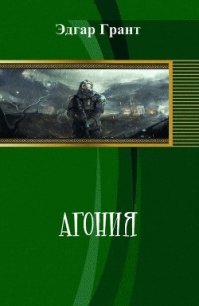 Эдгар Грант

АГОНИЯ